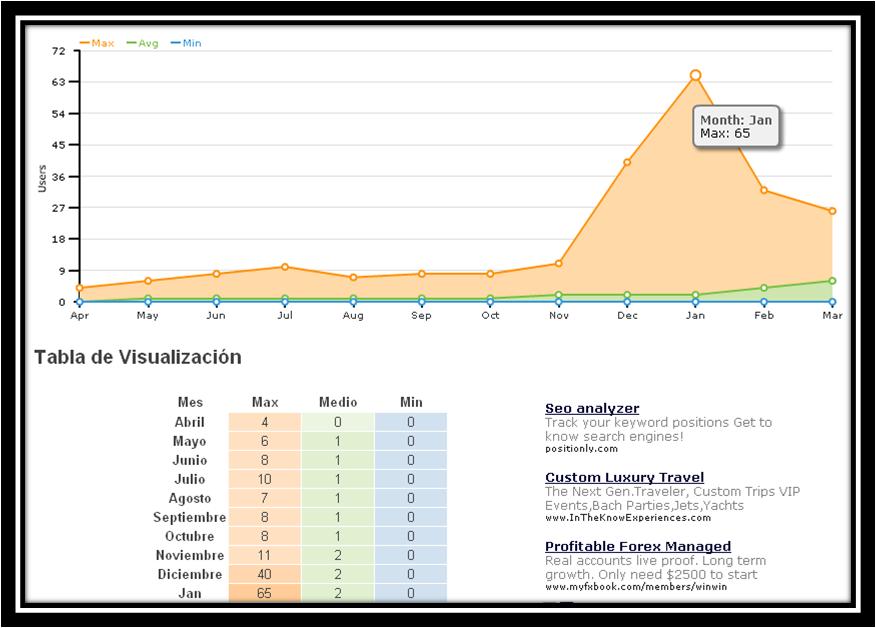 Max Avg Min

72
63
54
45
36
27
18
9
0

Users

Month: Jan
Max: 65

Apr May Jun Jul Aug Sep Oct Nov Dec Jan Feb Mar

Tabla de Visualización

| Mes | Max | Medio | Min |
|---|---|---|---|
| Abril | 4 | 0 | 0 |
| Mayo | 6 | 1 | 0 |
| Junio | 8 | 1 | 0 |
| Julio | 10 | 1 | 0 |
| Agosto | 7 | 1 | 0 |
| Septiembre | 8 | 1 | 0 |
| Octubre | 8 | 1 | 0 |
| Noviembre | 11 | 2 | 0 |
| Diciembre | 40 | 2 | 0 |
| Jan | 65 | 2 | 0 |

Seo analyzer
Track your keyword positions Get to know search engines!
positionly.com

Custom Luxury Travel
The Next Gen.Traveler, Custom Trips VIP Events,Bach Parties,Jets,Yachts
www.InTheKnowExperiences.com

Profitable Forex Managed
Real accounts live proof. Long term growth. Only need $2500 to start
www.myfxbook.com/members/winwin